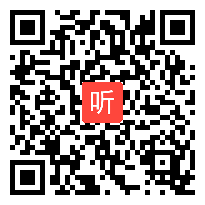 听